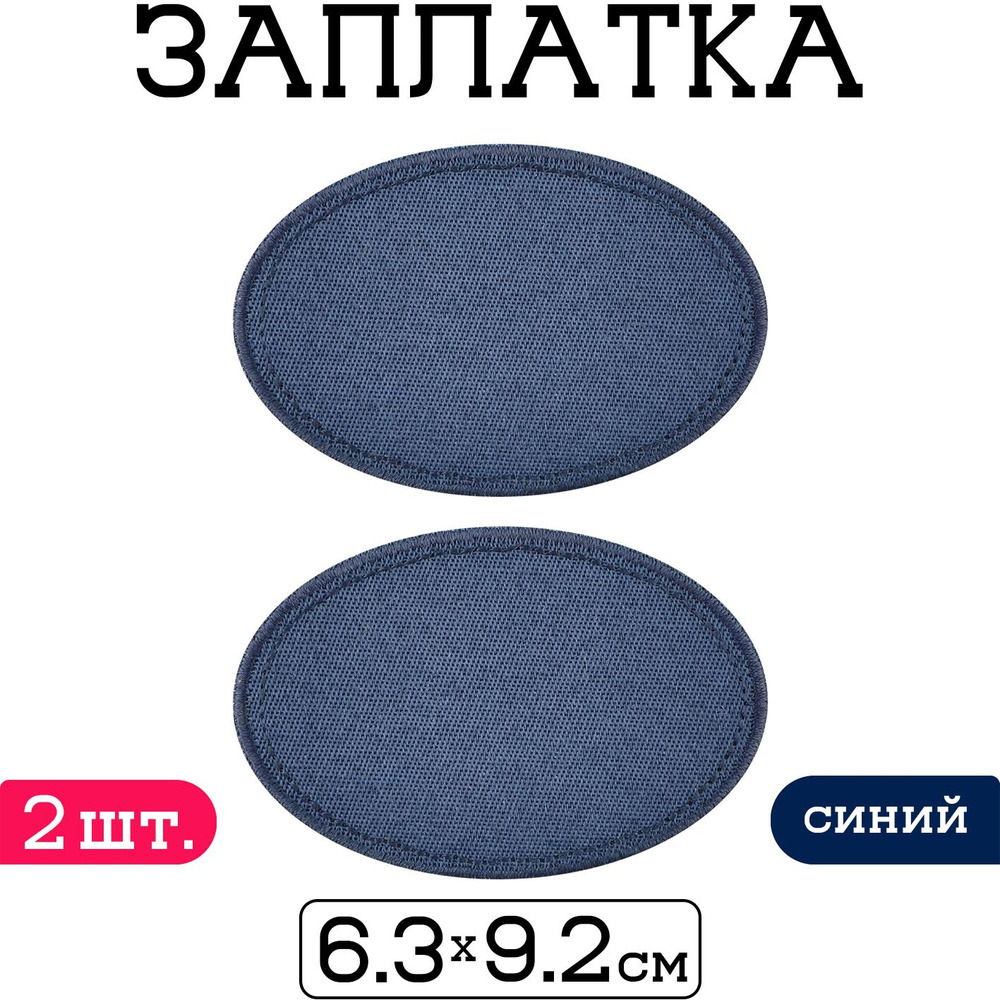 ЗАПЛАТКА

2 шт.

синий

6.3x9.2см